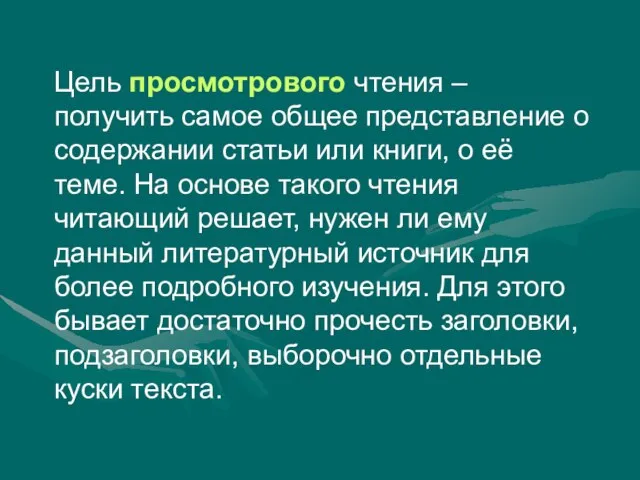 Цель просмотрового чтения – получить самое общее представление о содержании статьи или книги, о её теме. На основе такого чтения читающий решает, нужен ли ему данный литературный источник для более подробного изучения. Для этого бывает достаточно прочесть заголовки, подзаголовки, выборочно отдельные куски текста.